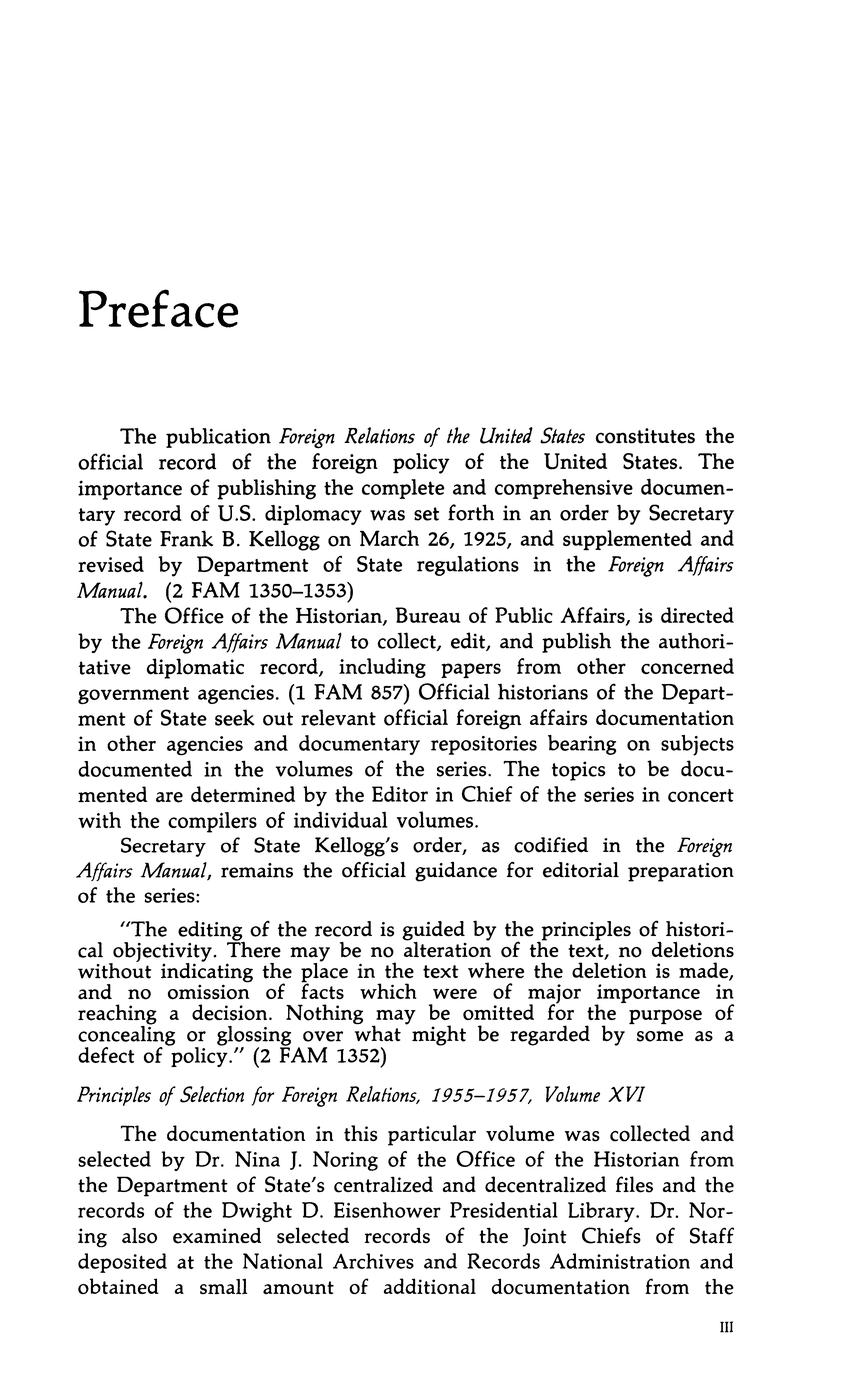 Preface

The publication Foreign Relations of the United States constitutes the official record of the foreign policy of the United States. The importance of publishing the complete and comprehensive documentary record of U.S. diplomacy was set forth in an order by Secretary of State Frank B. Kellogg on March 26, 1925, and supplemented and revised by Department of State regulations in the Foreign Affairs Manual. (2 FAM 1350–1353)

The Office of the Historian, Bureau of Public Affairs, is directed by the Foreign Affairs Manual to collect, edit, and publish the authoritative diplomatic record, including papers from other concerned government agencies. (1 FAM 857) Official historians of the Department of State seek out relevant official foreign affairs documentation in other agencies and documentary repositories bearing on subjects documented in the volumes of the series. The topics to be documented are determined by the Editor in Chief of the series in concert with the compilers of individual volumes.

Secretary of State Kellogg's order, as codified in the Foreign Affairs Manual, remains the official guidance for editorial preparation of the series:

"The editing of the record is guided by the principles of historical objectivity. There may be no alteration of the text, no deletions without indicating the place in the text where the deletion is made, and no omission of facts which were of major importance in reaching a decision. Nothing may be omitted for the purpose of concealing or glossing over what might be regarded by some as a defect of policy." (2 FAM 1352)

Principles of Selection for Foreign Relations, 1955–1957, Volume XVI

The documentation in this particular volume was collected and selected by Dr. Nina J. Noring of the Office of the Historian from the Department of State's centralized and decentralized files and the records of the Dwight D. Eisenhower Presidential Library. Dr. Noring also examined selected records of the Joint Chiefs of Staff deposited at the National Archives and Records Administration and obtained a small amount of additional documentation from the

III